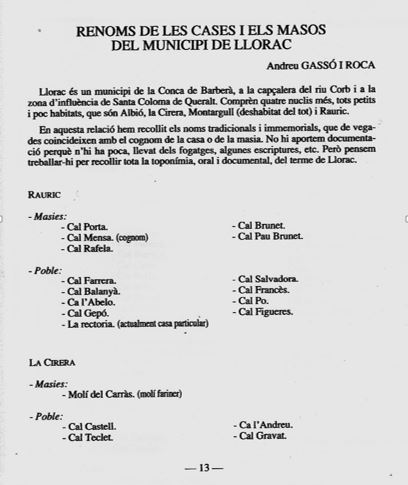 RENOMS DE LES CASES I ELS MASOS
DEL MUNICIPI DE LLORAC

Andreu GASSÓ I ROCA

Llorac és un municipi de la Conca de Barberà, a la capçalera del riu Corb i a la zona d'influència de Santa Coloma de Queralt. Comprèn quatre nuclis més, tots petits i poc habitats, que són Albió, la Cirera, Montargull (deshabitat del tot) i Rauric.

En aquesta relació hem recollit els noms tradicionals i immemorials, que de vegades coincideixen amb el cognom de la casa o de la masia. No hi aportem documentació perquè n'hi ha poca, llevat dels fogatges, algunes escriptures, etc. Però pensem treballar-hi per recollir tota la toponímia, oral i documental, del terme de Llorac.

RAURIC

- Masies:
- Cal Porta.
- Cal Mensa. (cognom)
- Cal Rafela.

- Cal Brunet.
- Cal Pau Brunet.

- Poble:
- Cal Farrera.
- Cal Balanyà.
- Ca l'Abelo.
- Cal Gepó.
- La rectoria. (actualment casa particular)

- Cal Salvadora.
- Cal Francès.
- Cal Po.
- Cal Figueres.

LA CIRERA

- Masies:
- Molí del Carràs. (molí fariner)

- Poble:
- Cal Castell.
- Cal Teclet.

- Ca l'Andreu.
- Cal Gravat.

— 13 —